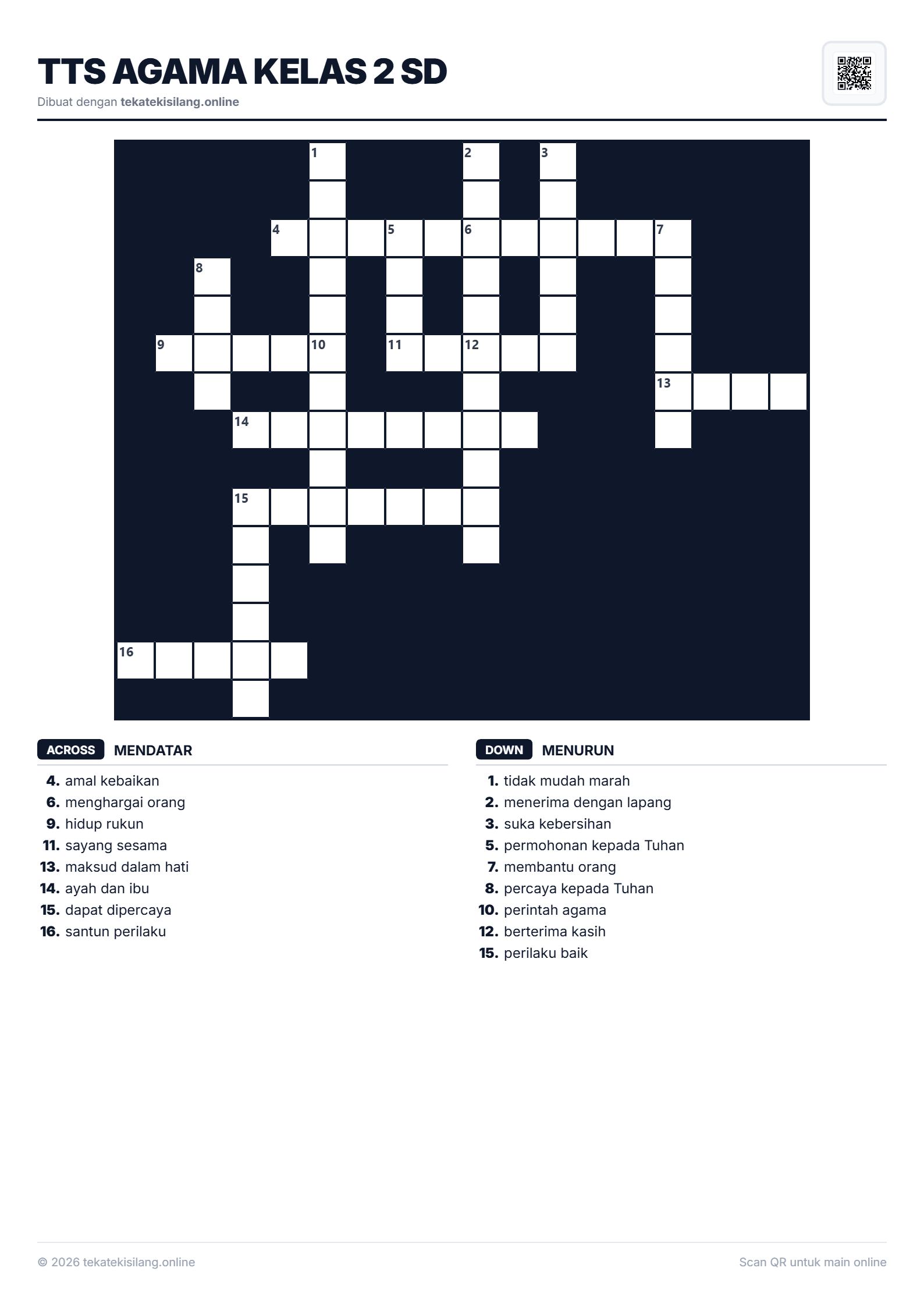 TTS AGAMA KELAS 2 SD

Dibuat dengan tekatekisilang.online

1
2
3
4
5
6
7
8
9
10
11
12
13
14
15
16

ACROSS MENDATAR

4. amal kebaikan
6. menghargai orang
9. hidup rukun
11. sayang sesama
13. maksud dalam hati
14. ayah dan ibu
15. dapat dipercaya
16. santun perilaku

DOWN MENURUN

1. tidak mudah marah
2. menerima dengan lapang
3. suka kebersihan
5. permohonan kepada Tuhan
7. membantu orang
8. percaya kepada Tuhan
10. perintah agama
12. berterima kasih
15. perilaku baik

© 2026 tekatekisilang.online

Scan QR untuk main online